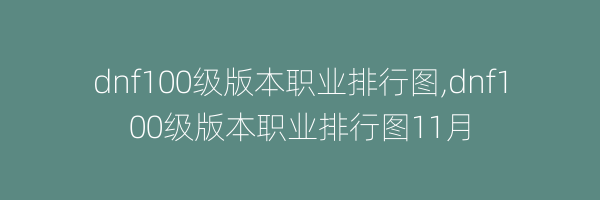 dnf100级版本职业排行图,dnf100级版本职业排行图11月